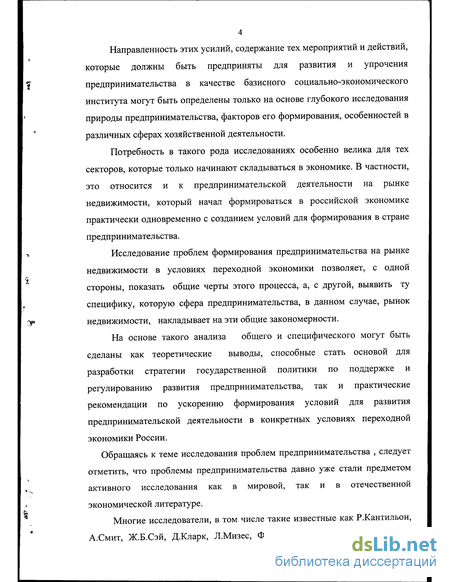 4

Направленность этих усилий, содержание тех мероприятий и действий, которые должны быть предприняты для развития и упрочения предпринимательства в качестве базисного социально-экономического института могут быть определены только на основе глубокого исследования природы предпринимательства, факторов его формирования, особенностей в различных сферах хозяйственной деятельности.

Потребность в такого рода исследованиях особенно велика для тех секторов, которые только начинают складываться в экономике. В частности, это относится и к предпринимательской деятельности на рынке недвижимости, который начал формироваться в российской экономике практически одновременно с созданием условий для формирования в стране предпринимательства.

Исследование проблем формирования предпринимательства на рынке недвижимости в условиях переходной экономики позволяет, с одной стороны, показать общие черты этого процесса, а, с другой, выявить ту специфику, которую сфера предпринимательства, в данном случае, рынок недвижимости, накладывает на эти общие закономерности.

На основе такого анализа общего и специфического могут быть сделаны как теоретические выводы, способные стать основой для разработки стратегии государственной политики по поддержке и регулированию развития предпринимательства, так и практические рекомендации по ускорению формирования условий для развития предпринимательской деятельности в конкретных условиях переходной экономики России.

Обращаясь к теме исследования проблем предпринимательства , следует отметить, что проблемы предпринимательства давно уже стали предметом активного исследования как в мировой, так и в отечественной экономической литературе.

Многие исследователи, в том числе такие известные как Р.Кантильон, А.Смит, Ж.Б.Сэй, Д.Кларк, Л.Мизес, Ф

dsLib.net
библиотека диссертаций